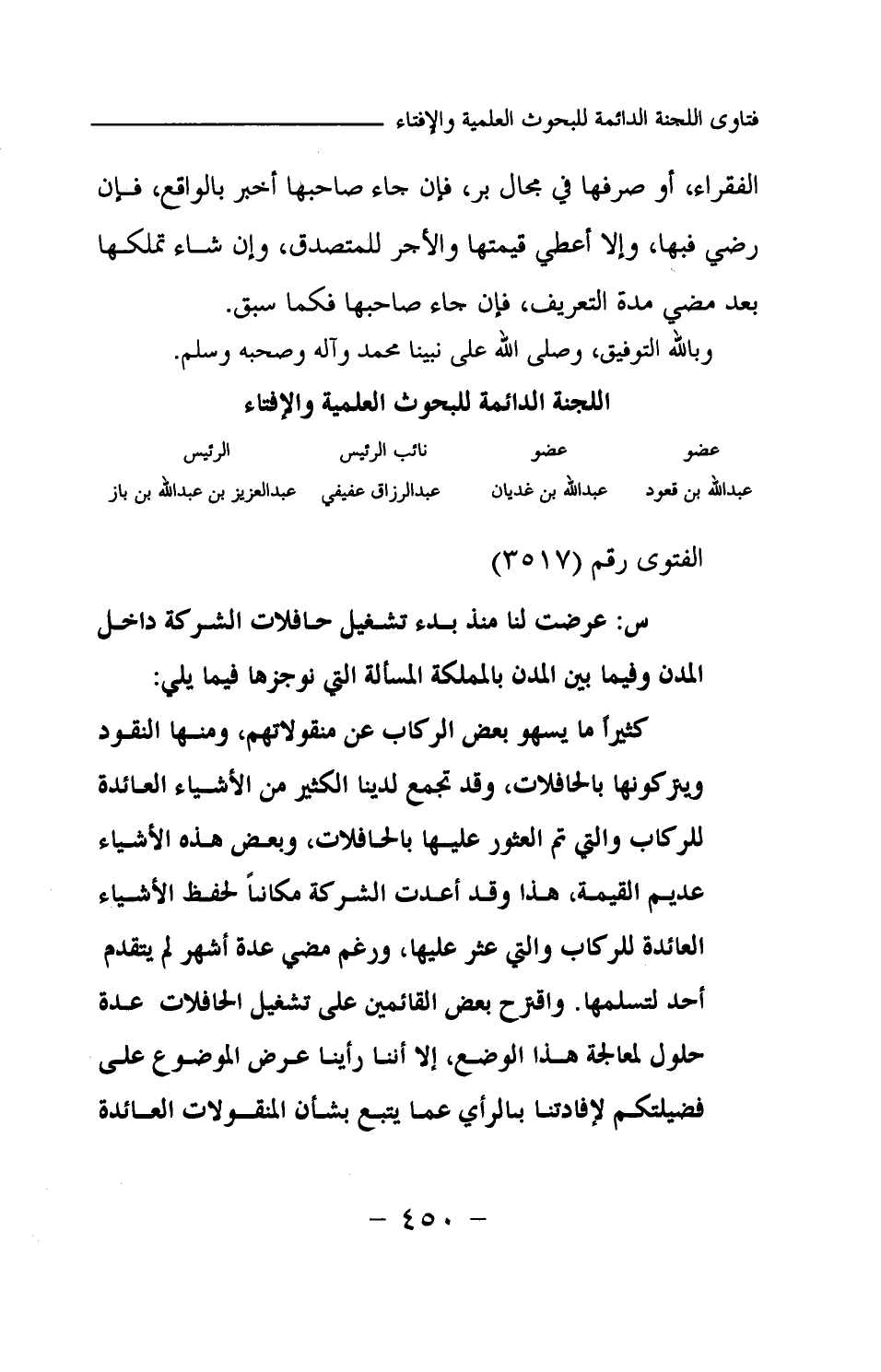 فتاوى اللجنة الدائمة للبحوث العلمية والإفتاء

الفقراء، أو صرفها في مجال بر، فإن جاء صاحبها أخبر بالواقع، فإن رضي فبها، وإلا أعطي قيمتها والأجر للمتصدق، وإن شاء تملكها بعد مضي مدة التعريف، فإن جاء صاحبها فكما سبق.

وبالله التوفيق، وصلى الله على نبينا محمد وآله وصحبه وسلم.

اللجنة الدائمة للبحوث العلمية والإفتاء

| عضو | عضو | نائب الرئيس | الرئيس |
|---|---|---|---|
| عبدالله بن قعود | عبدالله بن غديان | عبدالرزاق عفيفي | عبدالعزيز بن عبدالله بن باز |

الفتوى رقم (٣٥١٧)

س: عرضت لنا منذ بدء تشغيل حافلات الشركة داخل المدن وفيما بين المدن بالمملكة المسألة التي نوجزها فيما يلي:

كثيراً ما يسهو بعض الركاب عن منقولاتهم، ومنها النقود ويتركونها بالحافلات، وقد تجمع لدينا الكثير من الأشياء العائدة للركاب والتي تم العثور عليها بالحافلات، وبعض هذه الأشياء عديم القيمة، هذا وقد أعدت الشركة مكاناً لحفظ الأشياء العائدة للركاب والتي عثر عليها، ورغم مضي عدة أشهر لم يتقدم أحد لتسلمها. واقترح بعض القائمين على تشغيل الحافلات عدة حلول لمعالجة هذا الوضع، إلا أننا رأينا عرض الموضوع على فضيلتكم لإفادتنا بالرأي عما يتبع بشأن المنقولات العائدة

- ٤٥٠ -